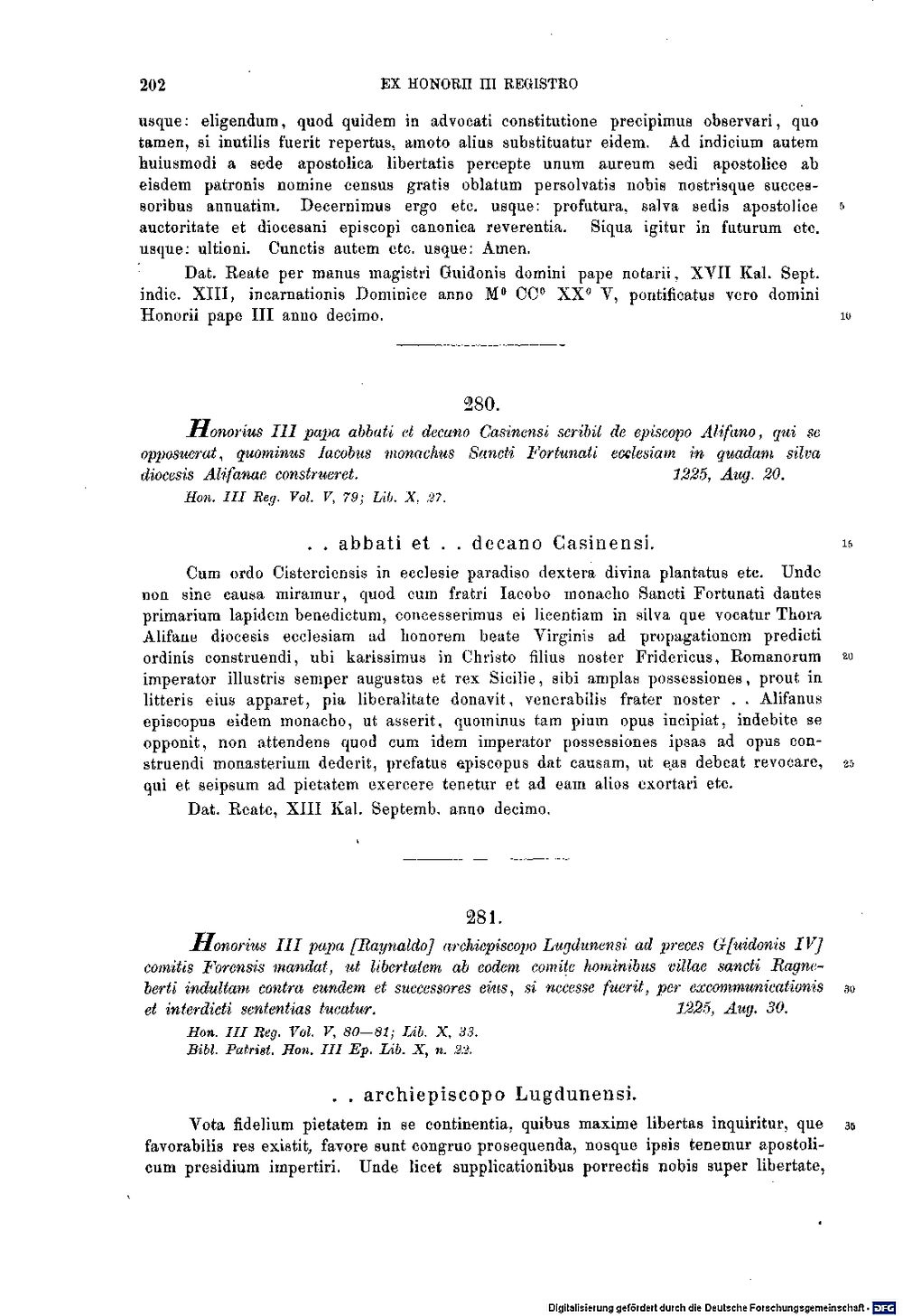 202 EX HONORII III REGISTRO

usque: eligendum, quod quidem in advocati constitutione precipimus observari, quo tamen, si inutilis fuerit repertus, amoto alius substituatur eidem. Ad indicium autem huiusmodi a sede apostolica libertatis percepte unum aureum sedi apostolice ab eisdem patronis nomine census gratis oblatum persolvatis nobis nostrisque successoribus annuatim. Decernimus ergo etc. usque: profutura, salva sedis apostolice auctoritate et diocesani episcopi canonica reverentia. Siqua igitur in futurum etc. usque: ultioni. Cunctis autem etc. usque: Amen. 5

Dat. Reate per manus magistri Guidonis domini pape notarii, XVII Kal. Sept. indic. XIII, incarnationis Dominice anno M° CC° XX° V, pontificatus vero domini Honorii pape III anno decimo. 10

280.

Honorius III papa abbati et decano Casinensi scribit de episcopo Alifano, qui se opposuerat, quominus Iacobus monachus Sancti Fortunati ecclesiam in quadam silva diocesis Alifanae construeret. 1225, Aug. 20.

Hon. III Reg. Vol. V, 79; Lib. X, 27.

. . abbati et . . decano Casinensi. 15

Cum ordo Cisterciensis in ecclesie paradiso dextera divina plantatus etc. Unde non sine causa miramur, quod cum fratri Iacobo monacho Sancti Fortunati dantes primarium lapidem benedictum, concesserimus ei licentiam in silva que vocatur Thora Alifane diocesis ecclesiam ad honorem beate Virginis ad propagationem predicti ordinis construendi, ubi karissimus in Christo filius noster Fridericus, Romanorum imperator illustris semper augustus et rex Sicilie, sibi amplas possessiones, prout in litteris eius apparet, pia liberalitate donavit, venerabilis frater noster . . Alifanus episcopus eidem monacho, ut asserit, quominus tam pium opus incipiat, indebite se opponit, non attendens quod cum idem imperator possessiones ipsas ad opus construendi monasterium dederit, prefatus episcopus dat causam, ut eas debeat revocare, qui et seipsum ad pietatem exercere tenetur et ad eam alios exortari etc. 20 25

Dat. Reate, XIII Kal. Septemb. anno decimo.

281.

Honorius III papa [Raynaldo] archiepiscopo Lugdunensi ad preces G[uidonis IV] comitis Forensis mandat, ut libertatem ab eodem comite hominibus villae sancti Ragneberti indultam contra eundem et successores eius, si necesse fuerit, per excommunicationis et interdicti sententias tueatur. 1225, Aug. 30. 30

Hon. III Reg. Vol. V, 80—81; Lib. X, 33.
Bibl. Patrist. Hon. III Ep. Lib. X, n. 22.

. . archiepiscopo Lugdunensi.

Vota fidelium pietatem in se continentia, quibus maxime libertas inquiritur, que favorabilis res existit, favore sunt congruo prosequenda, nosque ipsis tenemur apostolicum presidium impertiri. Unde licet supplicationibus porrectis nobis super libertate, 35

Digitalisierung gefördert durch die Deutsche Forschungsgemeinschaft - DFG